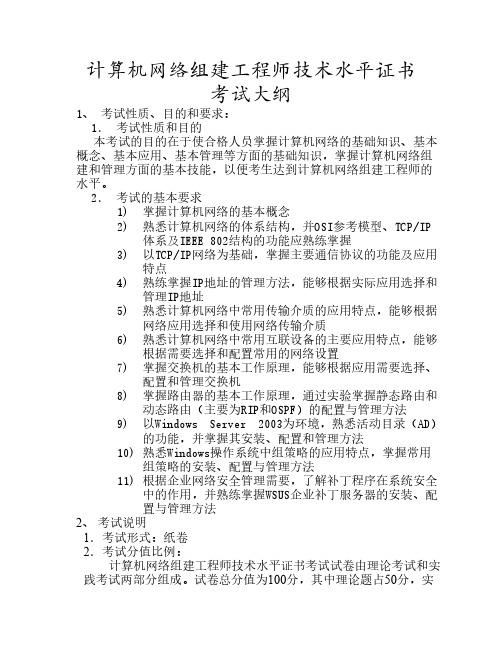 计算机网络组建工程师技术水平证书
考试大纲

1、 考试性质、目的和要求：

1. 考试性质和目的

本考试的目的在于使合格人员掌握计算机网络的基础知识、基本概念、基本应用、基本管理等方面的基础知识，掌握计算机网络组建和管理方面的基本技能，以便考生达到计算机网络组建工程师的水平。

2. 考试的基本要求

1) 掌握计算机网络的基本概念
2) 熟悉计算机网络的体系结构，并OSI参考模型、TCP/IP体系及IEEE 802结构的功能应熟练掌握
3) 以TCP/IP网络为基础，掌握主要通信协议的功能及应用特点
4) 熟练掌握IP地址的管理方法，能够根据实际应用选择和管理IP地址
5) 熟悉计算机网络中常用传输介质的应用特点，能够根据网络应用选择和使用网络传输介质
6) 熟悉计算机网络中常用互联设备的主要应用特点，能够根据需要选择和配置常用的网络设置
7) 掌握交换机的基本工作原理，能够根据应用需要选择、配置和管理交换机
8) 掌握路由器的基本工作原理，通过实验掌握静态路由和动态路由（主要为RIP和OSPF）的配置与管理方法
9) 以Windows Server 2003为环境，熟悉活动目录（AD）的功能，并掌握其安装、配置和管理方法
10) 熟悉Windows操作系统中组策略的应用特点，掌握常用组策略的安装、配置与管理方法
11) 根据企业网络安全管理需要，了解补丁程序在系统安全中的作用，并熟练掌握WSUS企业补丁服务器的安装、配置与管理方法

2、 考试说明

1. 考试形式：纸卷
2. 考试分值比例：

计算机网络组建工程师技术水平证书考试试卷由理论考试和实践考试两部分组成。试卷总分值为100分，其中理论题占50分，实